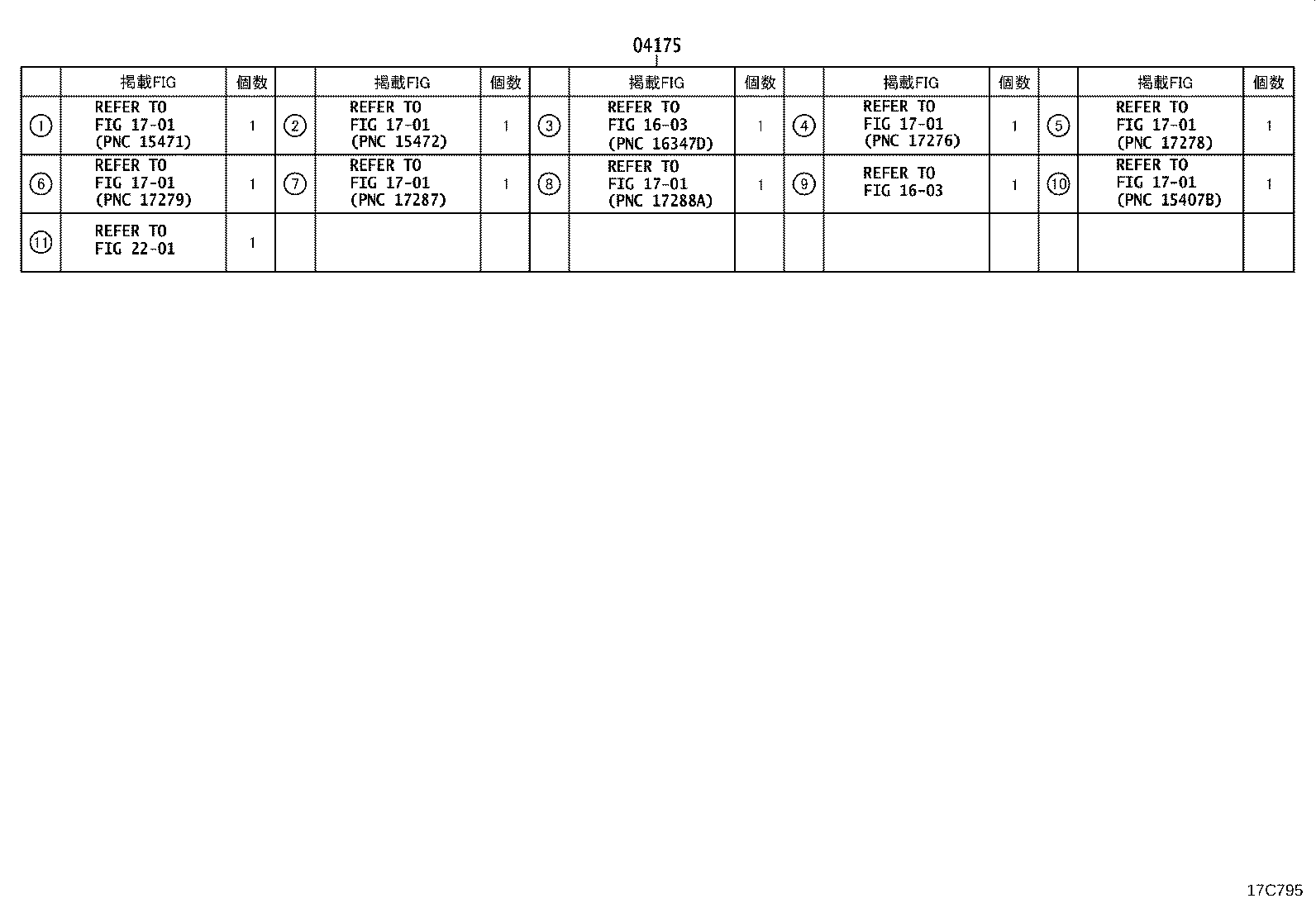 04175

| | 掲載FIG | 個数 | | 掲載FIG | 個数 | | 掲載FIG | 個数 | | 掲載FIG | 個数 | | 掲載FIG | 個数 |
|---|---|---|---|---|---|---|---|---|---|---|---|---|---|---|
| ① | REFER TO FIG 17-01 (PNC 15471) | 1 | ② | REFER TO FIG 17-01 (PNC 15472) | 1 | ③ | REFER TO FIG 16-03 (PNC 16347D) | 1 | ④ | REFER TO FIG 17-01 (PNC 17276) | 1 | ⑤ | REFER TO FIG 17-01 (PNC 17278) | 1 |
| ⑥ | REFER TO FIG 17-01 (PNC 17279) | 1 | ⑦ | REFER TO FIG 17-01 (PNC 17287) | 1 | ⑧ | REFER TO FIG 17-01 (PNC 17288A) | 1 | ⑨ | REFER TO FIG 16-03 | 1 | ⑩ | REFER TO FIG 17-01 (PNC 15407B) | 1 |
| ⑪ | REFER TO FIG 22-01 | 1 | | | | | | | | | | | | |

17C795